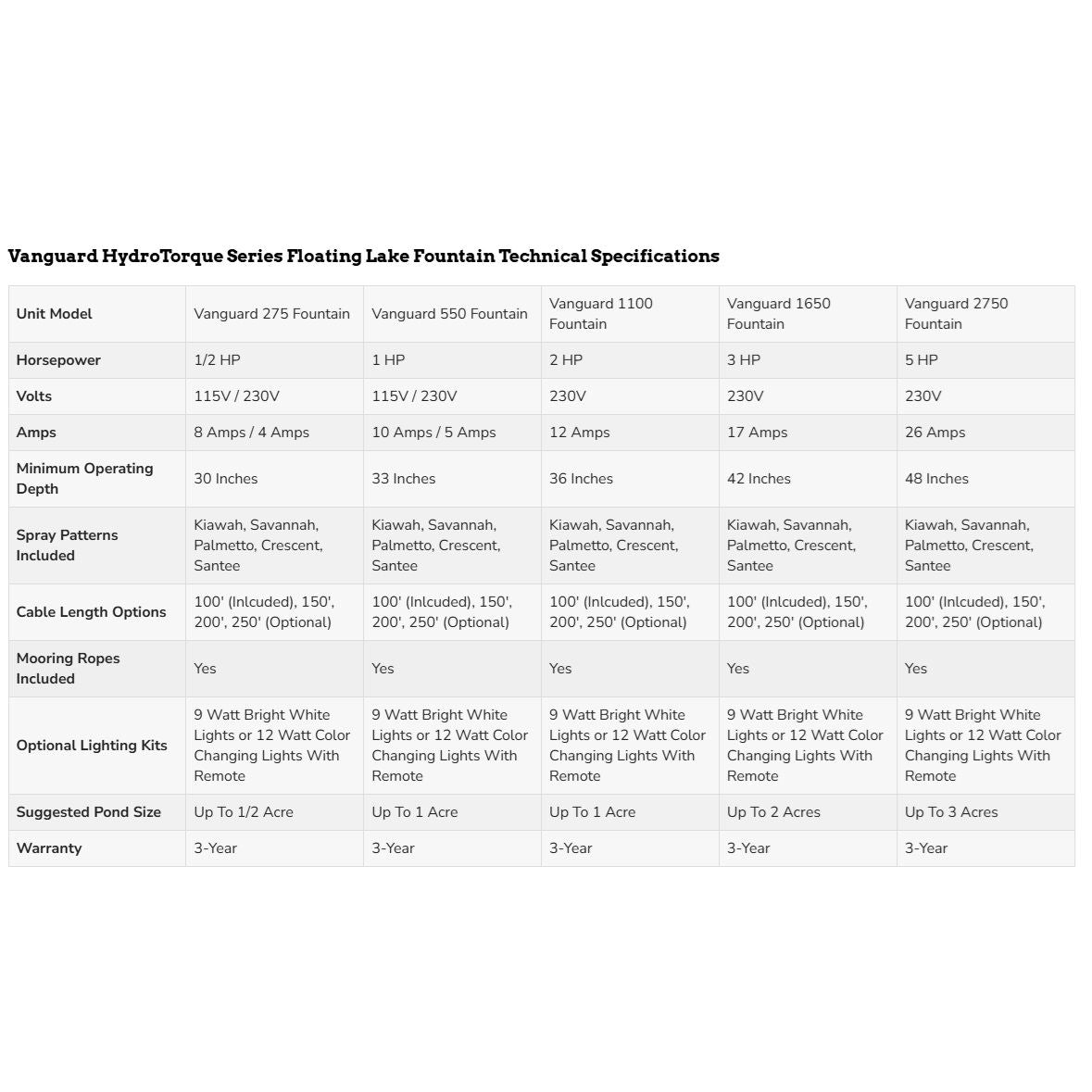 Vanguard HydroTorque Series Floating Lake Fountain Technical Specifications

| Unit Model | Vanguard 275 Fountain | Vanguard 550 Fountain | Vanguard 1100 Fountain | Vanguard 1650 Fountain | Vanguard 2750 Fountain |
|---|---|---|---|---|---|
| Horsepower | 1/2 HP | 1 HP | 2 HP | 3 HP | 5 HP |
| Volts | 115V / 230V | 115V / 230V | 230V | 230V | 230V |
| Amps | 8 Amps / 4 Amps | 10 Amps / 5 Amps | 12 Amps | 17 Amps | 26 Amps |
| Minimum Operating Depth | 30 Inches | 33 Inches | 36 Inches | 42 Inches | 48 Inches |
| Spray Patterns Included | Kiawah, Savannah, Palmetto, Crescent, Santee | Kiawah, Savannah, Palmetto, Crescent, Santee | Kiawah, Savannah, Palmetto, Crescent, Santee | Kiawah, Savannah, Palmetto, Crescent, Santee | Kiawah, Savannah, Palmetto, Crescent, Santee |
| Cable Length Options | 100' (Inlcuded), 150', 200', 250' (Optional) | 100' (Inlcuded), 150', 200', 250' (Optional) | 100' (Inlcuded), 150', 200', 250' (Optional) | 100' (Inlcuded), 150', 200', 250' (Optional) | 100' (Inlcuded), 150', 200', 250' (Optional) |
| Mooring Ropes Included | Yes | Yes | Yes | Yes | Yes |
| Optional Lighting Kits | 9 Watt Bright White Lights or 12 Watt Color Changing Lights With Remote | 9 Watt Bright White Lights or 12 Watt Color Changing Lights With Remote | 9 Watt Bright White Lights or 12 Watt Color Changing Lights With Remote | 9 Watt Bright White Lights or 12 Watt Color Changing Lights With Remote | 9 Watt Bright White Lights or 12 Watt Color Changing Lights With Remote |
| Suggested Pond Size | Up To 1/2 Acre | Up To 1 Acre | Up To 1 Acre | Up To 2 Acres | Up To 3 Acres |
| Warranty | 3-Year | 3-Year | 3-Year | 3-Year | 3-Year |